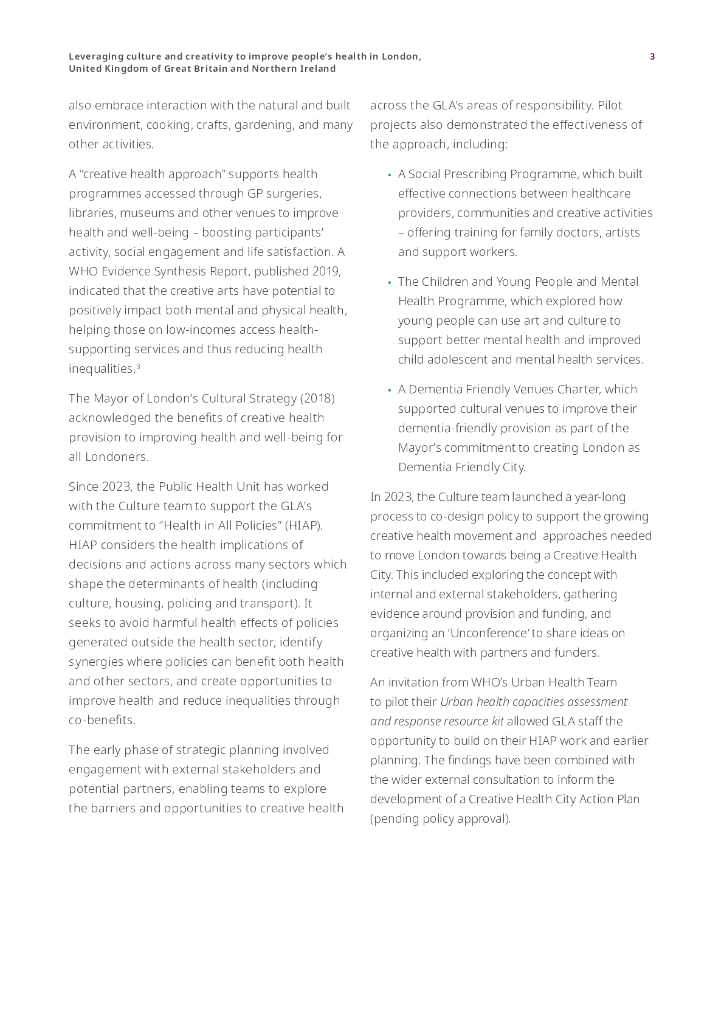 Leveraging culture and creativity to improve people's health in London, United Kingdom of Great Britain and Northern Ireland

3

also embrace interaction with the natural and built environment, cooking, crafts, gardening, and many other activities.

A "creative health approach" supports health programmes accessed through GP surgeries, libraries, museums and other venues to improve health and well-being – boosting participants' activity, social engagement and life satisfaction. A WHO Evidence Synthesis Report, published 2019, indicated that the creative arts have potential to positively impact both mental and physical health, helping those on low-incomes access health-supporting services and thus reducing health inequalities.$^3$

The Mayor of London's Cultural Strategy (2018) acknowledged the benefits of creative health provision to improving health and well-being for all Londoners.

Since 2023, the Public Health Unit has worked with the Culture team to support the GLA's commitment to "Health in All Policies" (HIAP). HIAP considers the health implications of decisions and actions across many sectors which shape the determinants of health (including culture, housing, policing and transport). It seeks to avoid harmful health effects of policies generated outside the health sector, identify synergies where policies can benefit both health and other sectors, and create opportunities to improve health and reduce inequalities through co-benefits.

The early phase of strategic planning involved engagement with external stakeholders and potential partners, enabling teams to explore the barriers and opportunities to creative health across the GLA's areas of responsibility. Pilot projects also demonstrated the effectiveness of the approach, including:

• A Social Prescribing Programme, which built effective connections between healthcare providers, communities and creative activities – offering training for family doctors, artists and support workers.

• The Children and Young People and Mental Health Programme, which explored how young people can use art and culture to support better mental health and improved child adolescent and mental health services.

• A Dementia Friendly Venues Charter, which supported cultural venues to improve their dementia-friendly provision as part of the Mayor's commitment to creating London as Dementia Friendly City.

In 2023, the Culture team launched a year-long process to co-design policy to support the growing creative health movement and approaches needed to move London towards being a Creative Health City. This included exploring the concept with internal and external stakeholders, gathering evidence around provision and funding, and organizing an 'Unconference' to share ideas on creative health with partners and funders.

An invitation from WHO's Urban Health Team to pilot their Urban health capacities assessment and response resource kit allowed GLA staff the opportunity to build on their HIAP work and earlier planning. The findings have been combined with the wider external consultation to inform the development of a Creative Health City Action Plan (pending policy approval).